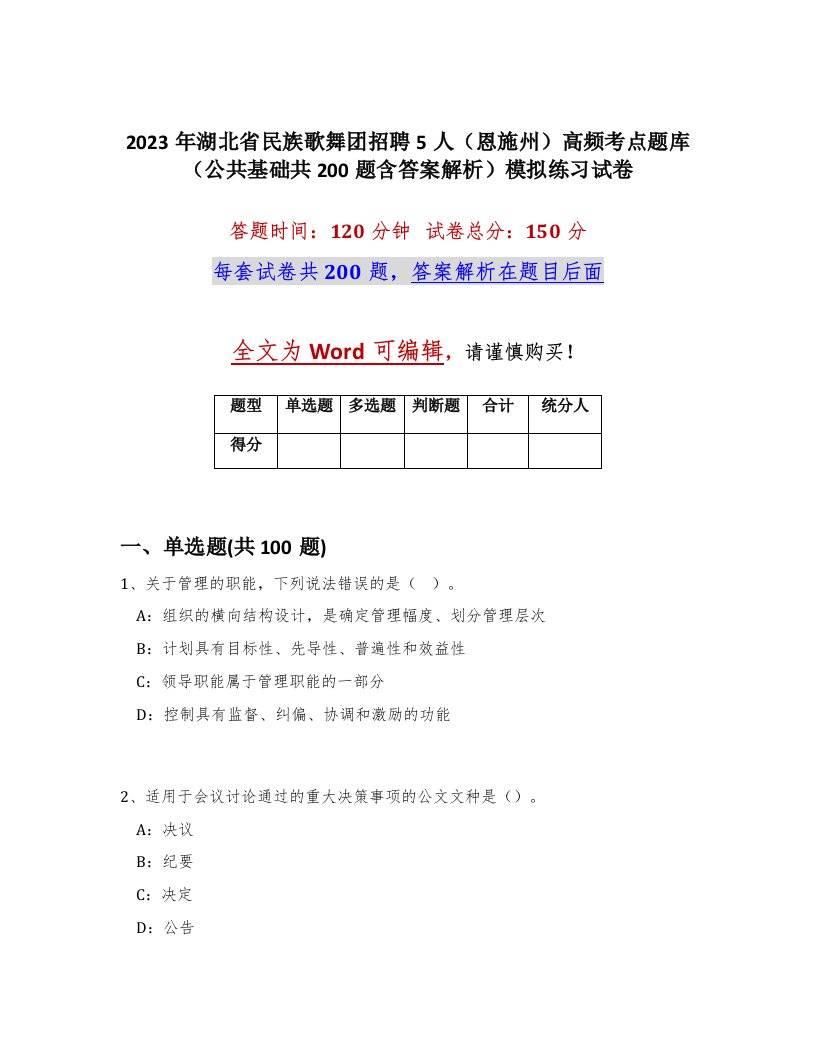 2023 年湖北省民族歌舞团招聘 5 人（恩施州）高频考点题库（公共基础共 200 题含答案解析）模拟练习试卷

答题时间：120 分钟　试卷总分：150 分

每套试卷共 200 题，答案解析在题目后面

全文为 Word 可编辑，请谨慎购买！

| 题型 | 单选题 | 多选题 | 判断题 | 合计 | 统分人 |
|---|---|---|---|---|---|
| 得分 | | | | | |

一、单选题(共 100 题)

1、关于管理的职能，下列说法错误的是（ ）。

A：组织的横向结构设计，是确定管理幅度、划分管理层次

B：计划具有目标性、先导性、普遍性和效益性

C：领导职能属于管理职能的一部分

D：控制具有监督、纠偏、协调和激励的功能

2、适用于会议讨论通过的重大决策事项的公文文种是（）。

A：决议

B：纪要

C：决定

D：公告